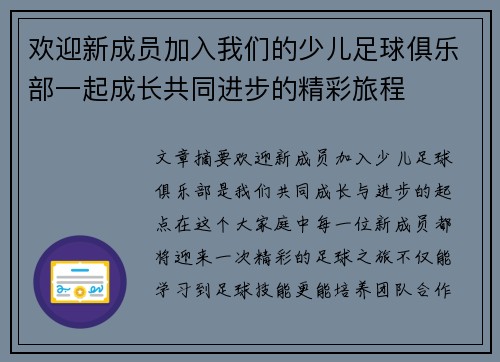 欢迎新成员加入我们的少儿足球俱乐部一起成长共同进步的精彩旅程

文章摘要欢迎新成员加入少儿足球俱乐部是我们共同成长与进步的起点在这个大家庭中每一位新成员都将迎来一次精彩的足球之旅不仅能学习到足球技能更能培养团队合作